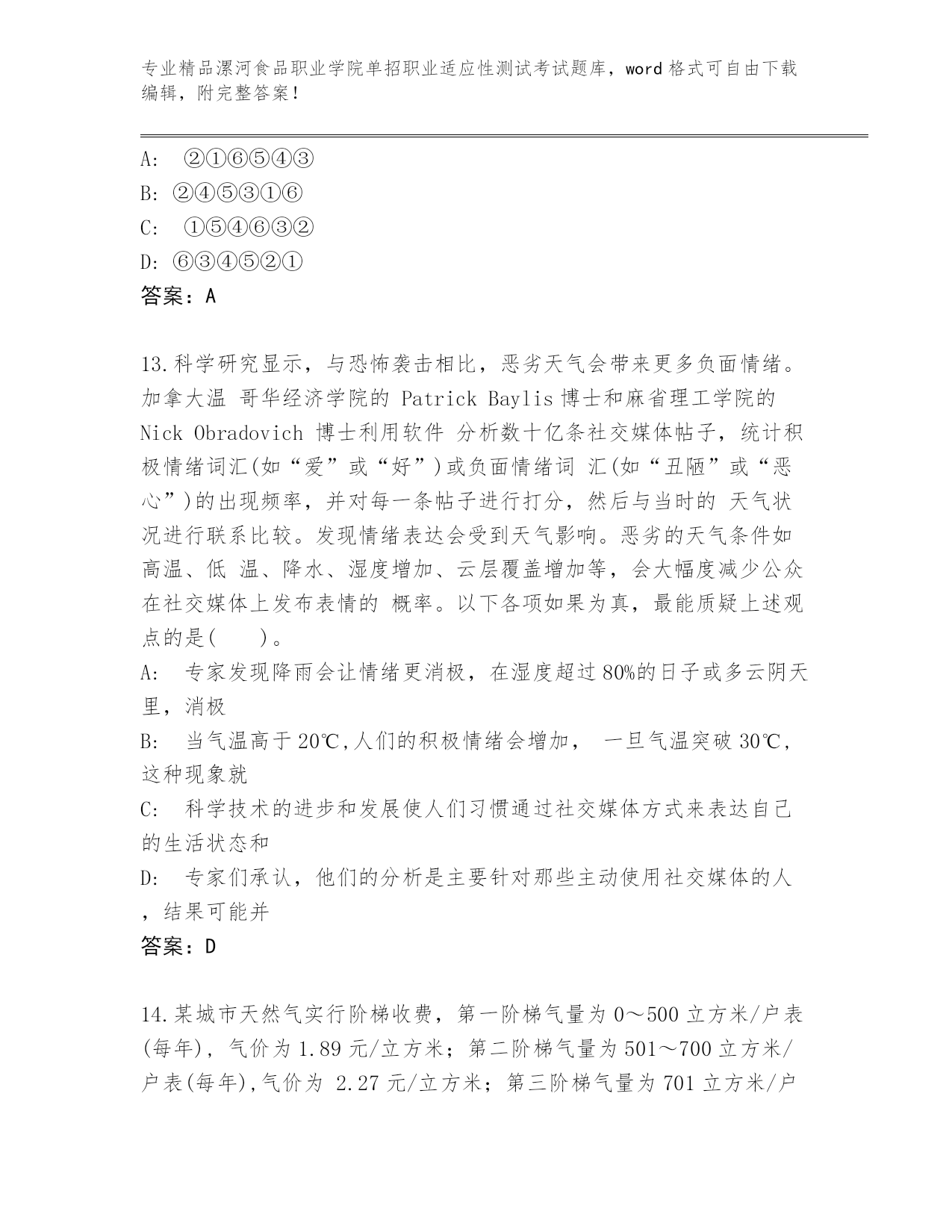 专业精品漯河食品职业学院单招职业适应性测试考试题库，word 格式可自由下载编辑，附完整答案！

A: ②①⑥⑤④③
B: ②④⑤③①⑥
C: ①⑤④⑥③②
D: ⑥③④⑤②①
答案：A

13.科学研究显示，与恐怖袭击相比，恶劣天气会带来更多负面情绪。加拿大温 哥华经济学院的 Patrick Baylis 博士和麻省理工学院的 Nick Obradovich 博士利用软件 分析数十亿条社交媒体帖子，统计积极情绪词汇(如“爱”或“好”)或负面情绪词 汇(如“丑陋”或“恶心”)的出现频率，并对每一条帖子进行打分，然后与当时的 天气状况进行联系比较。发现情绪表达会受到天气影响。恶劣的天气条件如高温、低 温、降水、湿度增加、云层覆盖增加等，会大幅度减少公众在社交媒体上发布表情的 概率。以下各项如果为真，最能质疑上述观点的是(　　)。
A: 专家发现降雨会让情绪更消极，在湿度超过 80%的日子或多云阴天里，消极
B: 当气温高于 20℃,人们的积极情绪会增加， 一旦气温突破 30℃，这种现象就
C: 科学技术的进步和发展使人们习惯通过社交媒体方式来表达自己的生活状态和
D: 专家们承认，他们的分析是主要针对那些主动使用社交媒体的人，结果可能并
答案：D

14.某城市天然气实行阶梯收费，第一阶梯气量为 0～500 立方米/户表(每年)，气价为 1.89 元/立方米；第二阶梯气量为 501～700 立方米/户表(每年),气价为 2.27 元/立方米；第三阶梯气量为 701 立方米/户